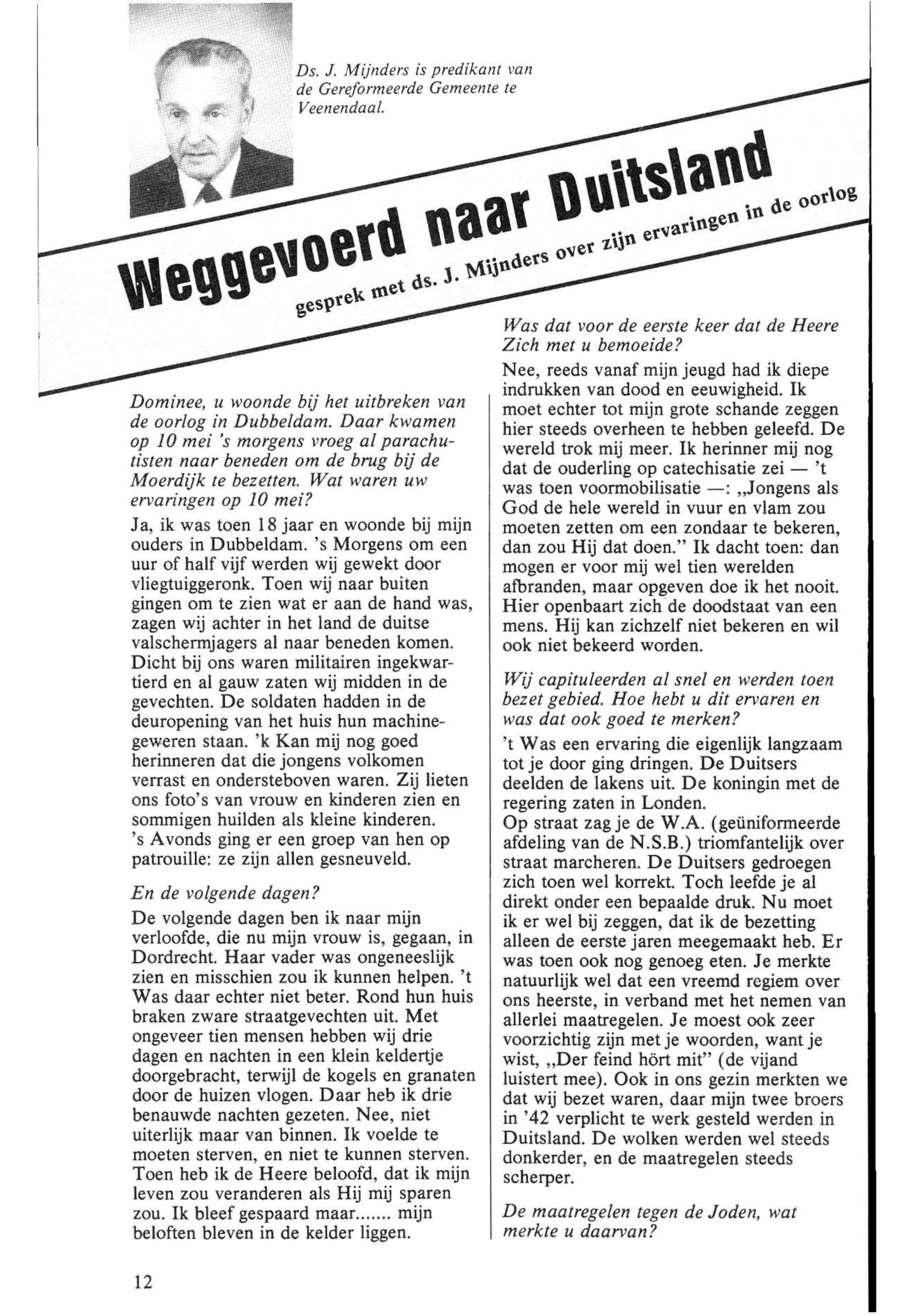 Ds. J. Mijnders is predikant van de Gereformeerde Gemeente te Veenendaal.

Weggevoerd naar Duitsland

gesprek met ds. J. Mijnders over zijn ervaringen in de oorlog

Dominee, u woonde bij het uitbreken van de oorlog in Dubbeldam. Daar kwamen op 10 mei 's morgens vroeg al parachutisten naar beneden om de brug bij de Moerdijk te bezetten. Wat waren uw ervaringen op 10 mei?

Ja, ik was toen 18 jaar en woonde bij mijn ouders in Dubbeldam. 's Morgens om een uur of half vijf werden wij gewekt door vliegtuiggeronk. Toen wij naar buiten gingen om te zien wat er aan de hand was, zagen wij achter in het land de duitse valschermjagers al naar beneden komen. Dicht bij ons waren militairen ingekwartierd en al gauw zaten wij midden in de gevechten. De soldaten hadden in de deuropening van het huis hun machinegeweren staan. 'k Kan mij nog goed herinneren dat die jongens volkomen verrast en ondersteboven waren. Zij lieten ons foto's van vrouw en kinderen zien en sommigen huilden als kleine kinderen. 's Avonds ging er een groep van hen op patrouille: ze zijn allen gesneuveld.

En de volgende dagen?

De volgende dagen ben ik naar mijn verloofde, die nu mijn vrouw is, gegaan, in Dordrecht. Haar vader was ongeneeslijk zien en misschien zou ik kunnen helpen. 't Was daar echter niet beter. Rond hun huis braken zware straatgevechten uit. Met ongeveer tien mensen hebben wij drie dagen en nachten in een klein keldertje doorgebracht, terwijl de kogels en granaten door de huizen vlogen. Daar heb ik drie benauwde nachten gezeten. Nee, niet uiterlijk maar van binnen. Ik voelde te moeten sterven, en niet te kunnen sterven. Toen heb ik de Heere beloofd, dat ik mijn leven zou veranderen als Hij mij sparen zou. Ik bleef gespaard maar....... mijn beloften bleven in de kelder liggen.

Was dat voor de eerste keer dat de Heere Zich met u bemoeide?

Nee, reeds vanaf mijn jeugd had ik diepe indrukken van dood en eeuwigheid. Ik moet echter tot mijn grote schande zeggen hier steeds overheen te hebben geleefd. De wereld trok mij meer. Ik herinner mij nog dat de ouderling op catechisatie zei — 't was toen voormobilisatie —: „Jongens als God de hele wereld in vuur en vlam zou moeten zetten om een zondaar te bekeren, dan zou Hij dat doen." Ik dacht toen: dan mogen er voor mij wel tien werelden afbranden, maar opgeven doe ik het nooit. Hier openbaart zich de doodstaat van een mens. Hij kan zichzelf niet bekeren en wil ook niet bekeerd worden.

Wij capituleerden al snel en werden toen bezet gebied. Hoe hebt u dit ervaren en was dat ook goed te merken?

't Was een ervaring die eigenlijk langzaam tot je door ging dringen. De Duitsers deelden de lakens uit. De koningin met de regering zaten in Londen.
Op straat zag je de W.A. (geüniformeerde afdeling van de N.S.B.) triomfantelijk over straat marcheren. De Duitsers gedroegen zich toen wel korrekt. Toch leefde je al direkt onder een bepaalde druk. Nu moet ik er wel bij zeggen, dat ik de bezetting alleen de eerste jaren meegemaakt heb. Er was toen ook nog genoeg eten. Je merkte natuurlijk wel dat een vreemd regiem over ons heerste, in verband met het nemen van allerlei maatregelen. Je moest ook zeer voorzichtig zijn met je woorden, want je wist, „Der feind hört mit" (de vijand luistert mee). Ook in ons gezin merkten we dat wij bezet waren, daar mijn twee broers in '42 verplicht te werk gesteld werden in Duitsland. De wolken werden wel steeds donkerder, en de maatregelen steeds scherper.

De maatregelen tegen de Joden, wat merkte u daarvan?

12